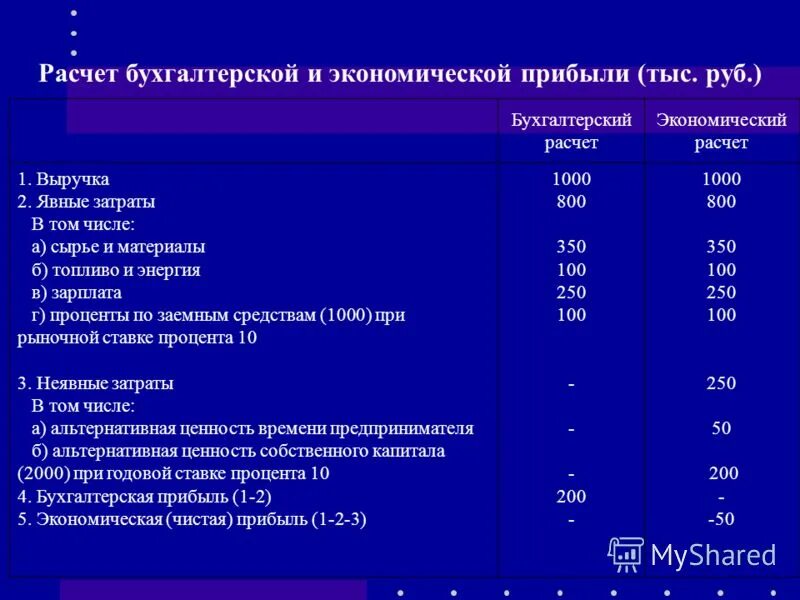 Расчет бухгалтерской и экономической прибыли (тыс. руб.)

| | Бухгалтерский расчет | Экономический расчет |
|---|---|---|
| 1. Выручка | 1000 | 1000 |
| 2. Явные затраты | 800 | 800 |
| В том числе: | | |
| а) сырье и материалы | 350 | 350 |
| б) топливо и энергия | 100 | 100 |
| в) зарплата | 250 | 250 |
| г) проценты по заемным средствам (1000) при рыночной ставке процента 10 | 100 | 100 |
| 3. Неявные затраты | - | 250 |
| В том числе: | | |
| а) альтернативная ценность времени предпринимателя | - | 50 |
| б) альтернативная ценность собственного капитала (2000) при годовой ставке процента 10 | - | 200 |
| 4. Бухгалтерская прибыль (1-2) | 200 | - |
| 5. Экономическая (чистая) прибыль (1-2-3) | - | -50 |

MyShared